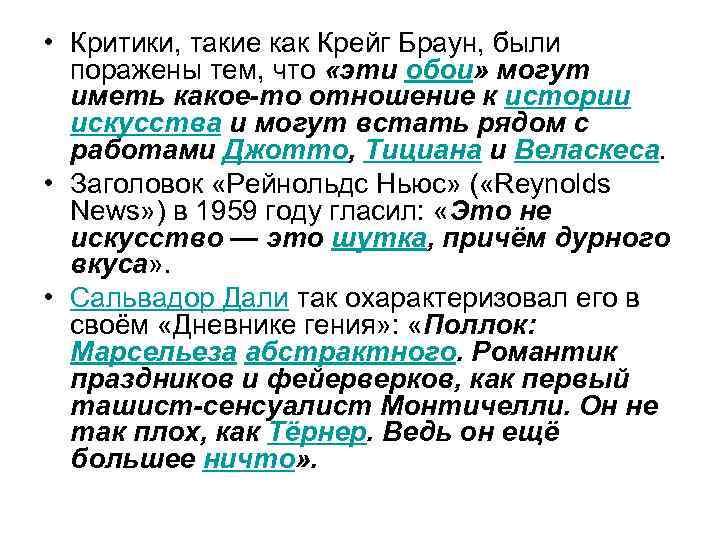 • Критики, такие как Крейг Браун, были поражены тем, что «эти обои» могут иметь какое-то отношение к истории искусства и могут встать рядом с работами Джотто, Тициана и Веласкеса.

• Заголовок «Рейнольдс Ньюс» («Reynolds News») в 1959 году гласил: «Это не искусство — это шутка, причём дурного вкуса».

• Сальвадор Дали так охарактеризовал его в своём «Дневнике гения»: «Поллок: Марсельеза абстрактного. Романтик праздников и фейерверков, как первый ташист-сенсуалист Монтичелли. Он не так плох, как Тёрнер. Ведь он ещё большее ничто».